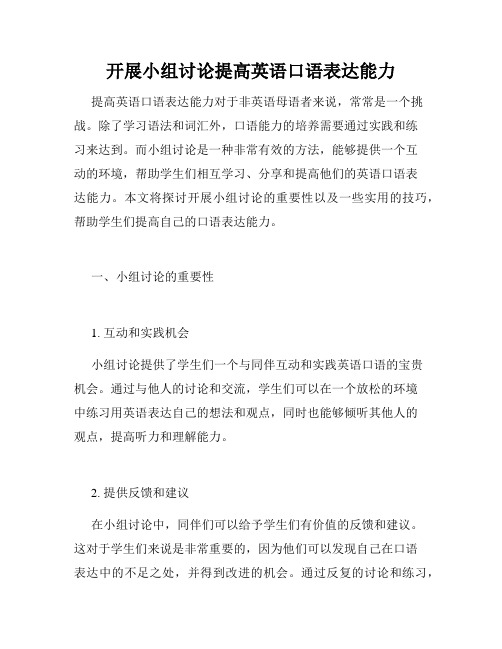 开展小组讨论提高英语口语表达能力

提高英语口语表达能力对于非英语母语者来说，常常是一个挑战。除了学习语法和词汇外，口语能力的培养需要通过实践和练习来达到。而小组讨论是一种非常有效的方法，能够提供一个互动的环境，帮助学生们相互学习、分享和提高他们的英语口语表达能力。本文将探讨开展小组讨论的重要性以及一些实用的技巧，帮助学生们提高自己的口语表达能力。

一、小组讨论的重要性

1. 互动和实践机会

小组讨论提供了学生们一个与同伴互动和实践英语口语的宝贵机会。通过与他人的讨论和交流，学生们可以在一个放松的环境中练习用英语表达自己的想法和观点，同时也能够倾听其他人的观点，提高听力和理解能力。

2. 提供反馈和建议

在小组讨论中，同伴们可以给予学生们有价值的反馈和建议。这对于学生们来说是非常重要的，因为他们可以发现自己在口语表达中的不足之处，并得到改进的机会。通过反复的讨论和练习，